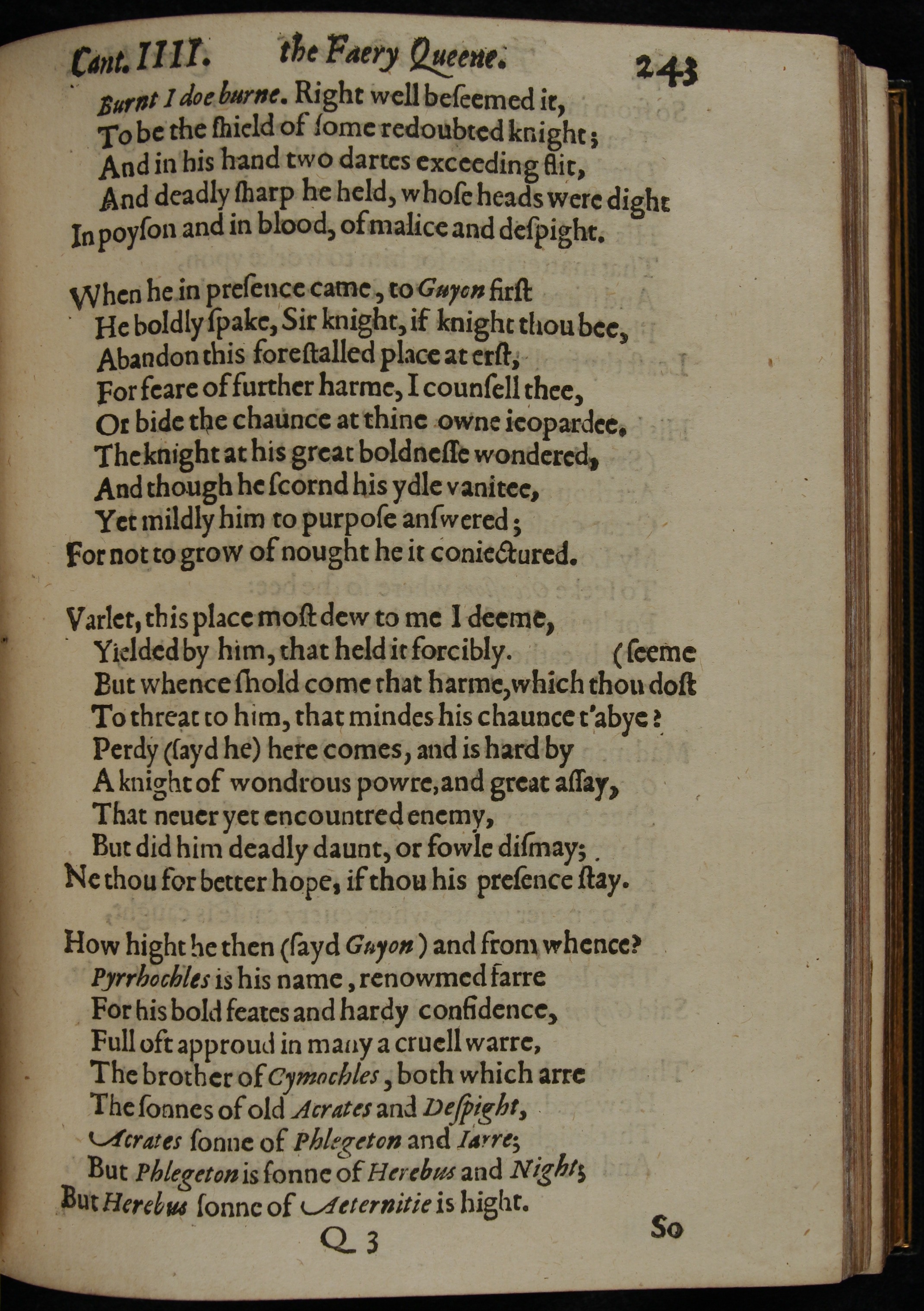 Cant. IIII. the Faery Queene. 243

Burnt I doe burne. Right well beſeemed it,
To be the ſhield of ſome redoubted knight;
And in his hand two dartes exceeding flit,
And deadly ſharp he held, whoſe heads were dight
In poyſon and in blood, of malice and deſpight.

When he in preſence came, to Guyon firſt
He boldly ſpake, Sir knight, if knight thou bee,
Abandon this foreſtalled place at erſt,
For feare of further harme, I counſell thee,
Or bide the chaunce at thine owne ieopardee.
The knight at his great boldneſſe wondered,
And though he ſcornd his ydle vanitee,
Yet mildly him to purpoſe anſwered;
For not to grow of nought he it coniectured.

Varlet, this place moſt dew to me I deeme,
Yielded by him, that held it forcibly. (ſeeme
But whence ſhold come that harme, which thou doſt
To threat to him, that mindes his chaunce t'abye?
Perdy (ſayd he) here comes, and is hard by
A knight of wondrous powre, and great aſſay,
That neuer yet encountred enemy,
But did him deadly daunt, or fowle diſmay;
Ne thou for better hope, if thou his preſence ſtay.

How hight he then (ſayd Guyon) and from whence?
Pyrrhochles is his name, renowmed farre
For his bold feates and hardy confidence,
Full oft approud in many a cruell warre,
The brother of Cymochles, both which arre
The ſonnes of old Acrates and Deſpight,
Acrates ſonne of Phlegeton and Iarre;
But Phlegeton is ſonne of Herebus and Night;
But Herebus ſonne of Aeternitie is hight.

Q 3 So